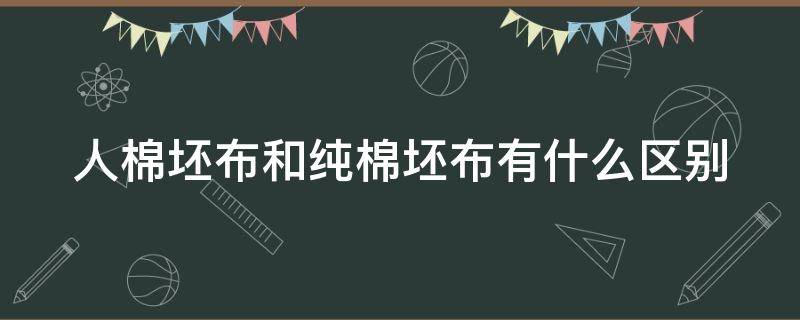 人棉坯布和纯棉坯布有什么区别